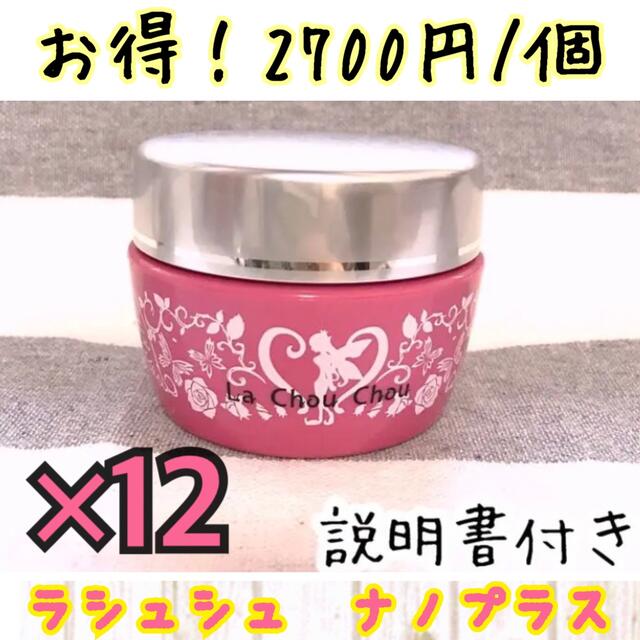 お得！2700円/個

La Chou Chou

×12

説明書付き

ラシュシュ　ナノプラス